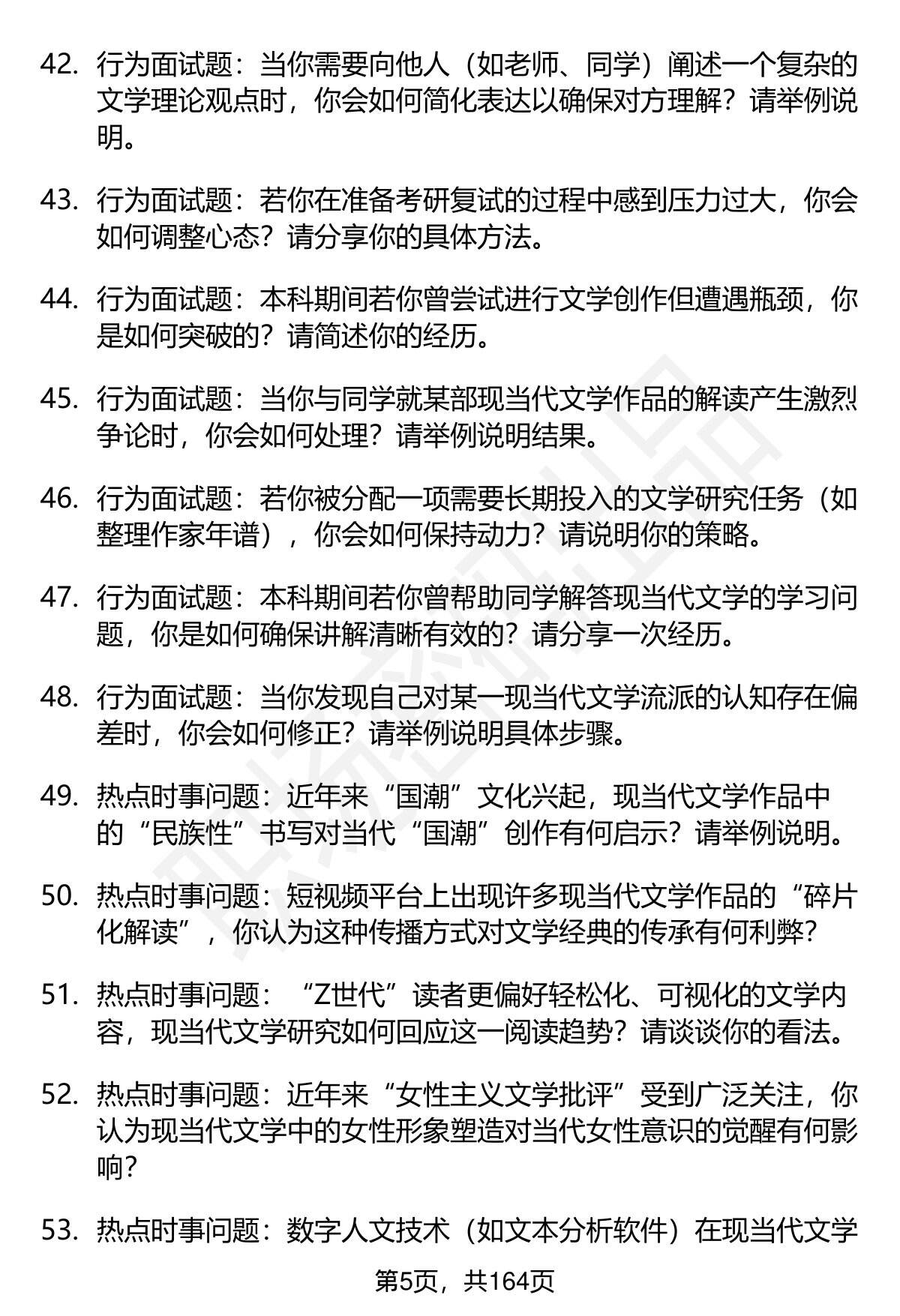 42. 行为面试题：当你需要向他人（如老师、同学）阐述一个复杂的文学理论观点时，你会如何简化表达以确保对方理解？请举例说明。

43. 行为面试题：若你在准备考研复试的过程中感到压力过大，你会如何调整心态？请分享你的具体方法。

44. 行为面试题：本科期间若你曾尝试进行文学创作但遭遇瓶颈，你是如何突破的？请简述你的经历。

45. 行为面试题：当你与同学就某部现当代文学作品的解读产生激烈争论时，你会如何处理？请举例说明结果。

46. 行为面试题：若你被分配一项需要长期投入的文学研究任务（如整理作家年谱），你会如何保持动力？请说明你的策略。

47. 行为面试题：本科期间若你曾帮助同学解答现当代文学的学习问题，你是如何确保讲解清晰有效的？请分享一次经历。

48. 行为面试题：当你发现自己对某一现当代文学流派的认知存在偏差时，你会如何修正？请举例说明具体步骤。

49. 热点时事问题：近年来“国潮”文化兴起，现当代文学作品中的“民族性”书写对当代“国潮”创作有何启示？请举例说明。

50. 热点时事问题：短视频平台上出现许多现当代文学作品的“碎片化解读”，你认为这种传播方式对文学经典的传承有何利弊？

51. 热点时事问题：“Z世代”读者更偏好轻松化、可视化的文学内容，现当代文学研究如何回应这一阅读趋势？请谈谈你的看法。

52. 热点时事问题：近年来“女性主义文学批评”受到广泛关注，你认为现当代文学中的女性形象塑造对当代女性意识的觉醒有何影响？

53. 热点时事问题：数字人文技术（如文本分析软件）在现当代文学

第5页，共164页